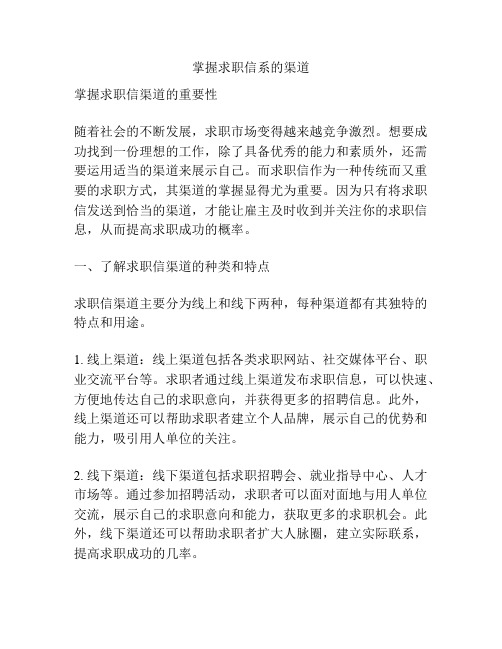 掌握求职信系的渠道

掌握求职信渠道的重要性

随着社会的不断发展，求职市场变得越来越竞争激烈。想要成功找到一份理想的工作，除了具备优秀的能力和素质外，还需要运用适当的渠道来展示自己。而求职信作为一种传统而又重要的求职方式，其渠道的掌握显得尤为重要。因为只有将求职信发送到恰当的渠道，才能让雇主及时收到并关注你的求职信息，从而提高求职成功的概率。

一、了解求职信渠道的种类和特点

求职信渠道主要分为线上和线下两种，每种渠道都有其独特的特点和用途。

1. 线上渠道：线上渠道包括各类求职网站、社交媒体平台、职业交流平台等。求职者通过线上渠道发布求职信息，可以快速、方便地传达自己的求职意向，并获得更多的招聘信息。此外，线上渠道还可以帮助求职者建立个人品牌，展示自己的优势和能力，吸引用人单位的关注。

2. 线下渠道：线下渠道包括求职招聘会、就业指导中心、人才市场等。通过参加招聘活动，求职者可以面对面地与用人单位交流，展示自己的求职意向和能力，获取更多的求职机会。此外，线下渠道还可以帮助求职者扩大人脉圈，建立实际联系，提高求职成功的几率。